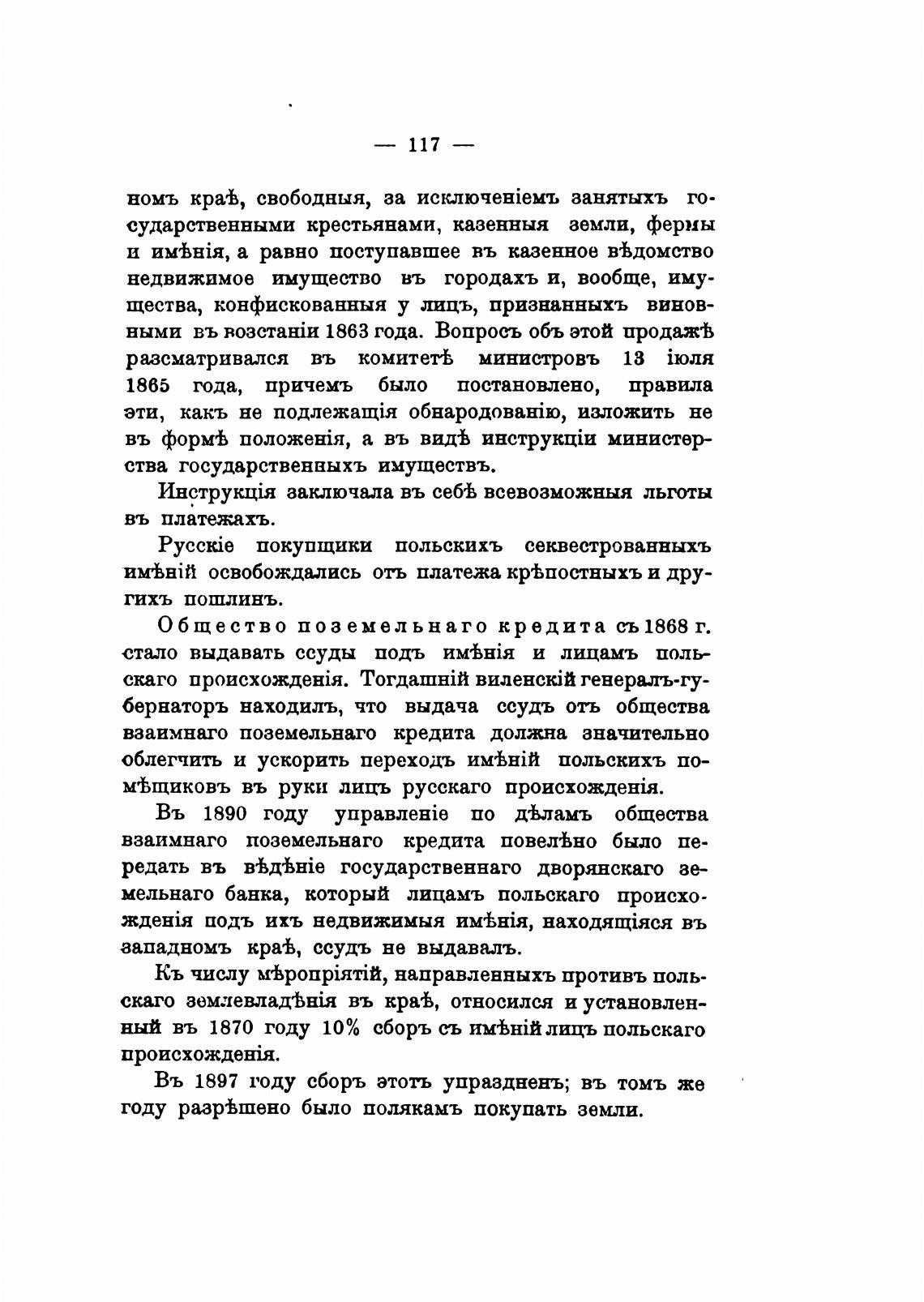 — 117 —

номъ краѣ, свободныя, за исключеніемъ занятыхъ государственными крестьянами, казенныя земли, фермы и имѣнія, а равно поступавшее въ казенное вѣдомство недвижимое имущество въ городахъ и, вообще, имущества, конфискованныя у лицъ, признанныхъ виновными въ возстаніи 1863 года. Вопросъ объ этой продажѣ разсматривался въ комитетѣ министровъ 13 іюля 1865 года, причемъ было постановлено, правила эти, какъ не подлежащія обнародованію, изложить не въ формѣ положенія, а въ видѣ инструкціи министерства государственныхъ имуществъ.

Инструкція заключала въ себѣ всевозможныя льготы въ платежахъ.

Русскіе покупщики польскихъ секвестрованныхъ имѣній освобождались отъ платежа крѣпостныхъ и другихъ пошлинъ.

Общество поземельнаго кредита съ 1868 г. стало выдавать ссуды подъ имѣнія и лицамъ польскаго происхожденія. Тогдашній виленскій генералъ-губернаторъ находилъ, что выдача ссудъ отъ общества взаимнаго поземельнаго кредита должна значительно облегчить и ускорить переходъ имѣній польскихъ помѣщиковъ въ руки лицъ русскаго происхожденія.

Въ 1890 году управленіе по дѣламъ общества взаимнаго поземельнаго кредита повелѣно было передать въ вѣдѣніе государственнаго дворянскаго земельнаго банка, который лицамъ польскаго происхожденія подъ ихъ недвижимыя имѣнія, находящіяся въ западномъ краѣ, ссудъ не выдавалъ.

Къ числу мѣропріятій, направленныхъ противъ польскаго землевладѣнія въ краѣ, относился и установленный въ 1870 году 10% сборъ съ имѣній лицъ польскаго происхожденія.

Въ 1897 году сборъ этотъ упраздненъ; въ томъ же году разрѣшено было полякамъ покупать земли.